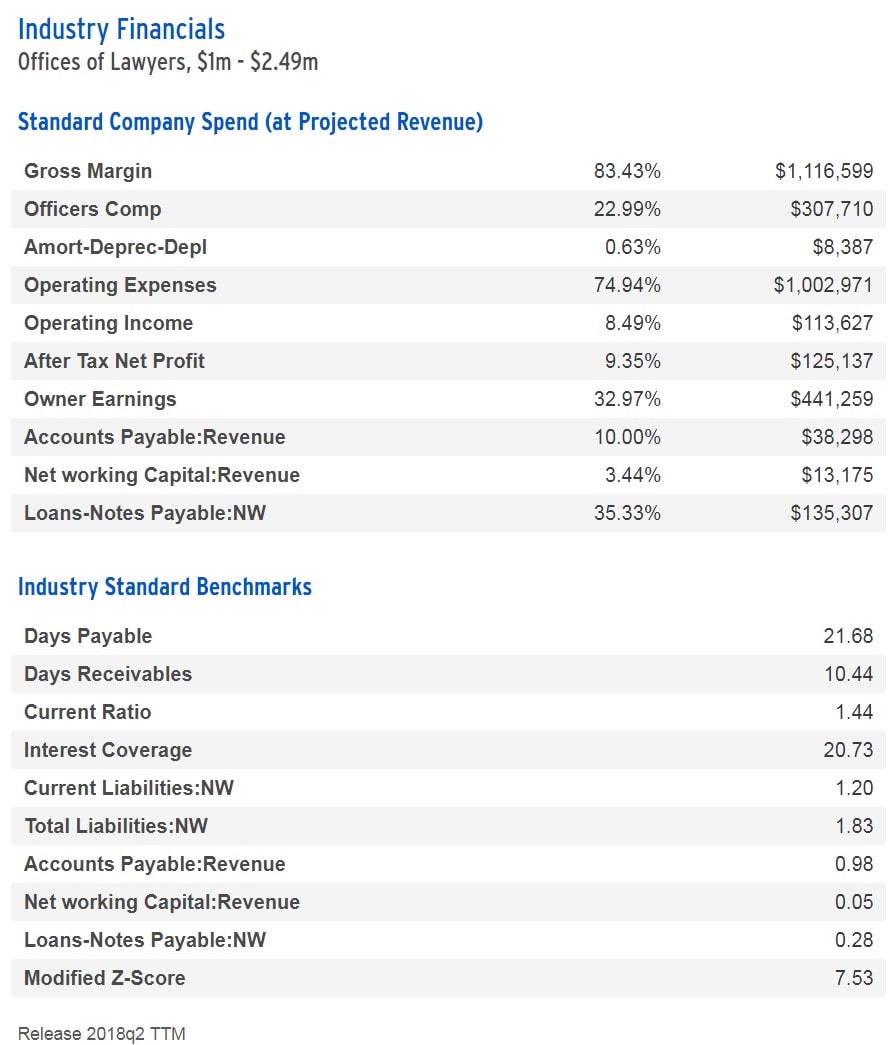 Industry Financials
Offices of Lawyers, \$1m - \$2.49m

Standard Company Spend (at Projected Revenue)

| | | |
|---|---|---|
| Gross Margin | 83.43% | \$1,116,599 |
| Officers Comp | 22.99% | \$307,710 |
| Amort-Deprec-Depl | 0.63% | \$8,387 |
| Operating Expenses | 74.94% | \$1,002,971 |
| Operating Income | 8.49% | \$113,627 |
| After Tax Net Profit | 9.35% | \$125,137 |
| Owner Earnings | 32.97% | \$441,259 |
| Accounts Payable:Revenue | 10.00% | \$38,298 |
| Net working Capital:Revenue | 3.44% | \$13,175 |
| Loans-Notes Payable:NW | 35.33% | \$135,307 |

Industry Standard Benchmarks

| | |
|---|---|
| Days Payable | 21.68 |
| Days Receivables | 10.44 |
| Current Ratio | 1.44 |
| Interest Coverage | 20.73 |
| Current Liabilities:NW | 1.20 |
| Total Liabilities:NW | 1.83 |
| Accounts Payable:Revenue | 0.98 |
| Net working Capital:Revenue | 0.05 |
| Loans-Notes Payable:NW | 0.28 |
| Modified Z-Score | 7.53 |

Release 2018q2 TTM